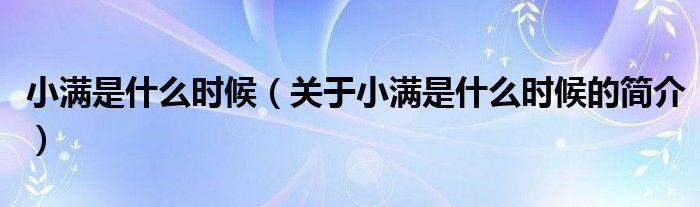 小满是什么时候（关于小满是什么时候的简介）